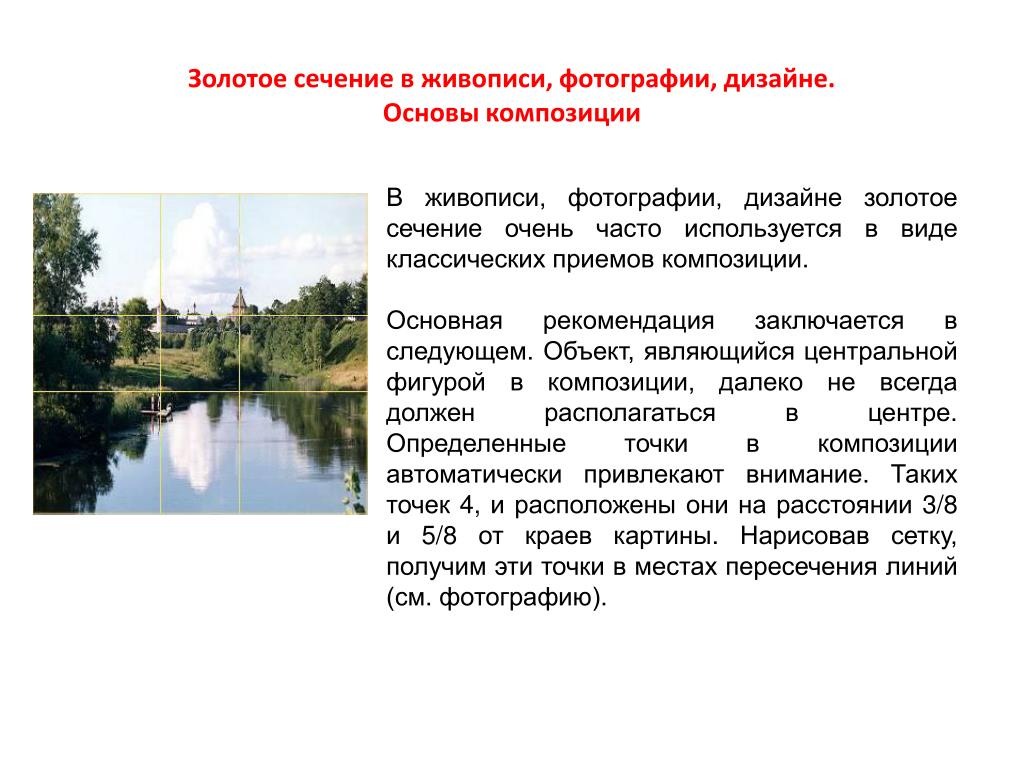 Золотое сечение в живописи, фотографии, дизайне.
Основы композиции

В живописи, фотографии, дизайне золотое сечение очень часто используется в виде классических приемов композиции.

Основная рекомендация заключается в следующем. Объект, являющийся центральной фигурой в композиции, далеко не всегда должен располагаться в центре. Определенные точки в композиции автоматически привлекают внимание. Таких точек 4, и расположены они на расстоянии 3/8 и 5/8 от краев картины. Нарисовав сетку, получим эти точки в местах пересечения линий (см. фотографию).